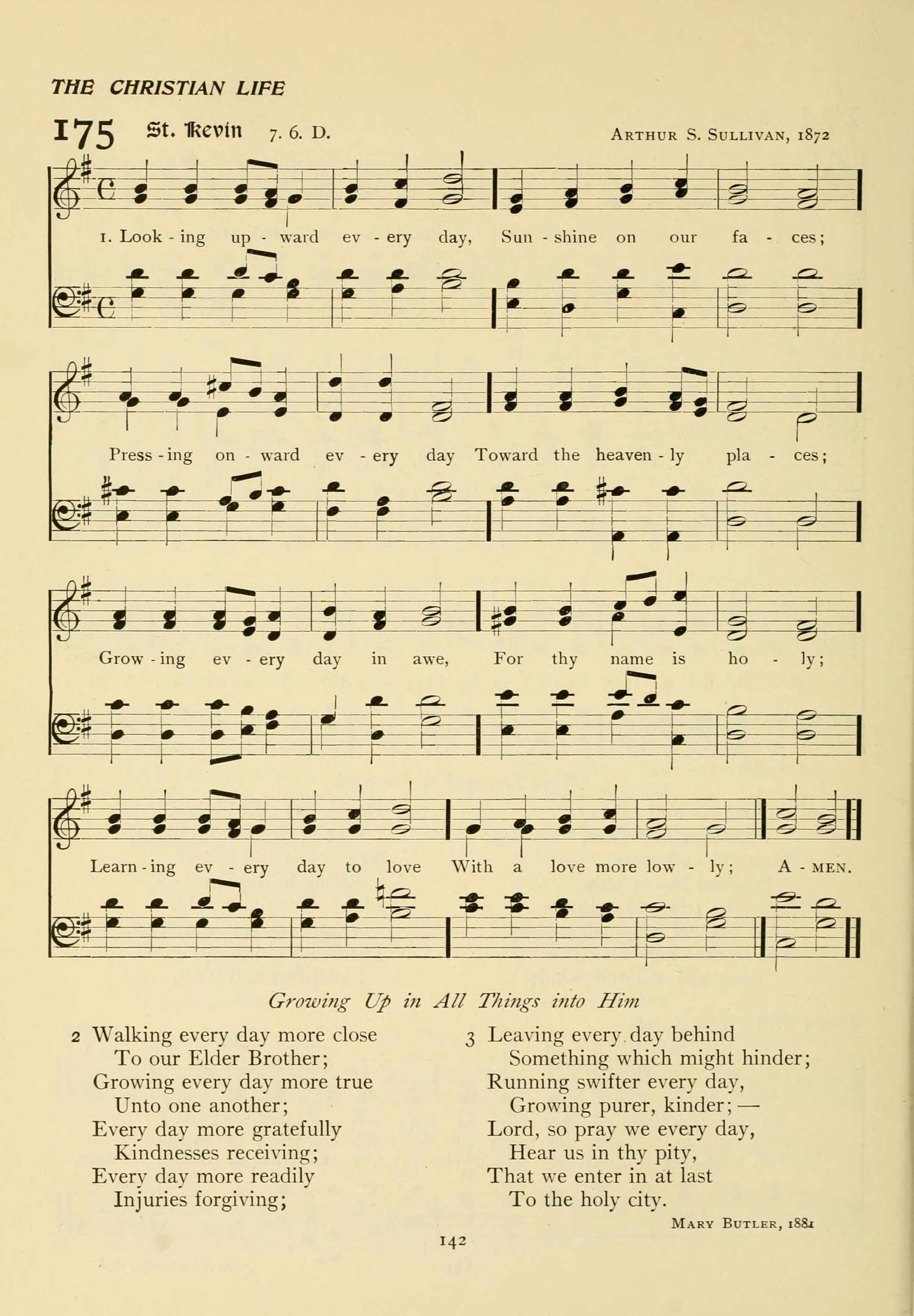 THE CHRISTIAN LIFE

175 St. Kevin 7. 6. D. ARTHUR S. SULLIVAN, 1872

1. Look - ing up - ward ev - ery day, Sun - shine on our fa - ces;

Press - ing on - ward ev - ery day Toward the heaven - ly pla - ces;

Grow - ing ev - ery day in awe, For thy name is ho - ly;

Learn - ing ev - ery day to love With a love more low - ly; A - MEN.

Growing Up in All Things into Him

2 Walking every day more close
To our Elder Brother;
Growing every day more true
Unto one another;
Every day more gratefully
Kindnesses receiving;
Every day more readily
Injuries forgiving;

3 Leaving every day behind
Something which might hinder;
Running swifter every day,
Growing purer, kinder; —
Lord, so pray we every day,
Hear us in thy pity,
That we enter in at last
To the holy city.

MARY BUTLER, 1881

142